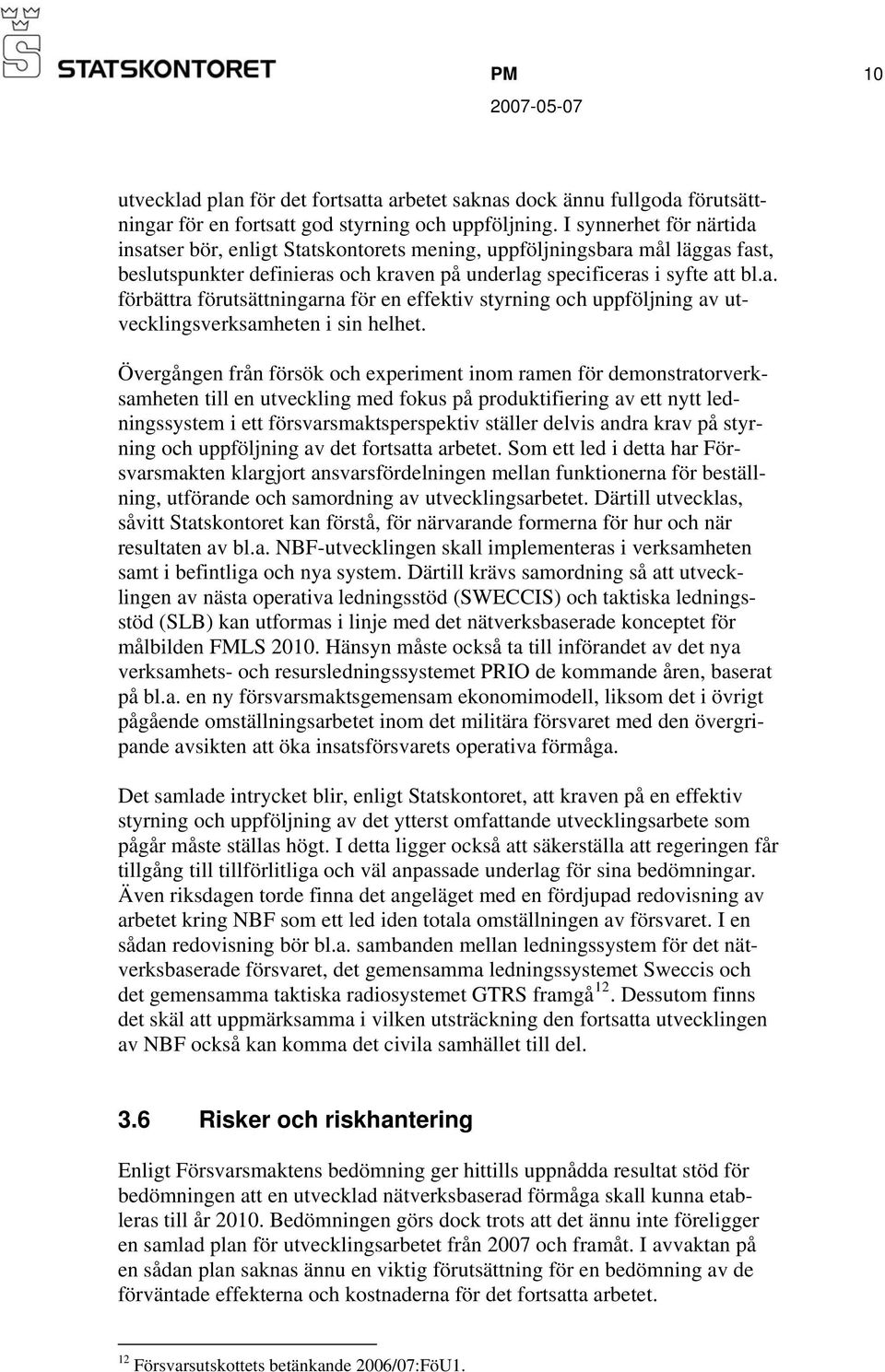 STATSKONTORET

PM 10
2007-05-07

utvecklad plan för det fortsatta arbetet saknas dock ännu fullgoda förutsättningar för en fortsatt god styrning och uppföljning. I synnerhet för närtida insatser bör, enligt Statskontorets mening, uppföljningsbara mål läggas fast, beslutspunkter definieras och kraven på underlag specificeras i syfte att bl.a. förbättra förutsättningarna för en effektiv styrning och uppföljning av utvecklingsverksamheten i sin helhet.

Övergången från försök och experiment inom ramen för demonstratorverksamheten till en utveckling med fokus på produktifiering av ett nytt ledningssystem i ett försvarsmaktsperspektiv ställer delvis andra krav på styrning och uppföljning av det fortsatta arbetet. Som ett led i detta har Försvarsmakten klargjort ansvarsfördelningen mellan funktionerna för beställning, utförande och samordning av utvecklingsarbetet. Därtill utvecklas, såvitt Statskontoret kan förstå, för närvarande formerna för hur och när resultaten av bl.a. NBF-utvecklingen skall implementeras i verksamheten samt i befintliga och nya system. Därtill krävs samordning så att utvecklingen av nästa operativa ledningsstöd (SWECCIS) och taktiska ledningsstöd (SLB) kan utformas i linje med det nätverksbaserade konceptet för målbilden FMLS 2010. Hänsyn måste också ta till införandet av det nya verksamhets- och resursledningssystemet PRIO de kommande åren, baserat på bl.a. en ny försvarsmaktsgemensam ekonomimodell, liksom det i övrigt pågående omställningsarbetet inom det militära försvaret med den övergripande avsikten att öka insatsförsvarets operativa förmåga.

Det samlade intrycket blir, enligt Statskontoret, att kraven på en effektiv styrning och uppföljning av det ytterst omfattande utvecklingsarbete som pågår måste ställas högt. I detta ligger också att säkerställa att regeringen får tillgång till tillförlitliga och väl anpassade underlag för sina bedömningar. Även riksdagen torde finna det angeläget med en fördjupad redovisning av arbetet kring NBF som ett led iden totala omställningen av försvaret. I en sådan redovisning bör bl.a. sambanden mellan ledningssystem för det nätverksbaserade försvaret, det gemensamma ledningssystemet Sweccis och det gemensamma taktiska radiosystemet GTRS framgå$^{12}$. Dessutom finns det skäl att uppmärksamma i vilken utsträckning den fortsatta utvecklingen av NBF också kan komma det civila samhället till del.

3.6 Risker och riskhantering

Enligt Försvarsmaktens bedömning ger hittills uppnådda resultat stöd för bedömningen att en utvecklad nätverksbaserad förmåga skall kunna etableras till år 2010. Bedömningen görs dock trots att det ännu inte föreligger en samlad plan för utvecklingsarbetet från 2007 och framåt. I avvaktan på en sådan plan saknas ännu en viktig förutsättning för en bedömning av de förväntade effekterna och kostnaderna för det fortsatta arbetet.

$^{12}$ Försvarsutskottets betänkande 2006/07:FöU1.